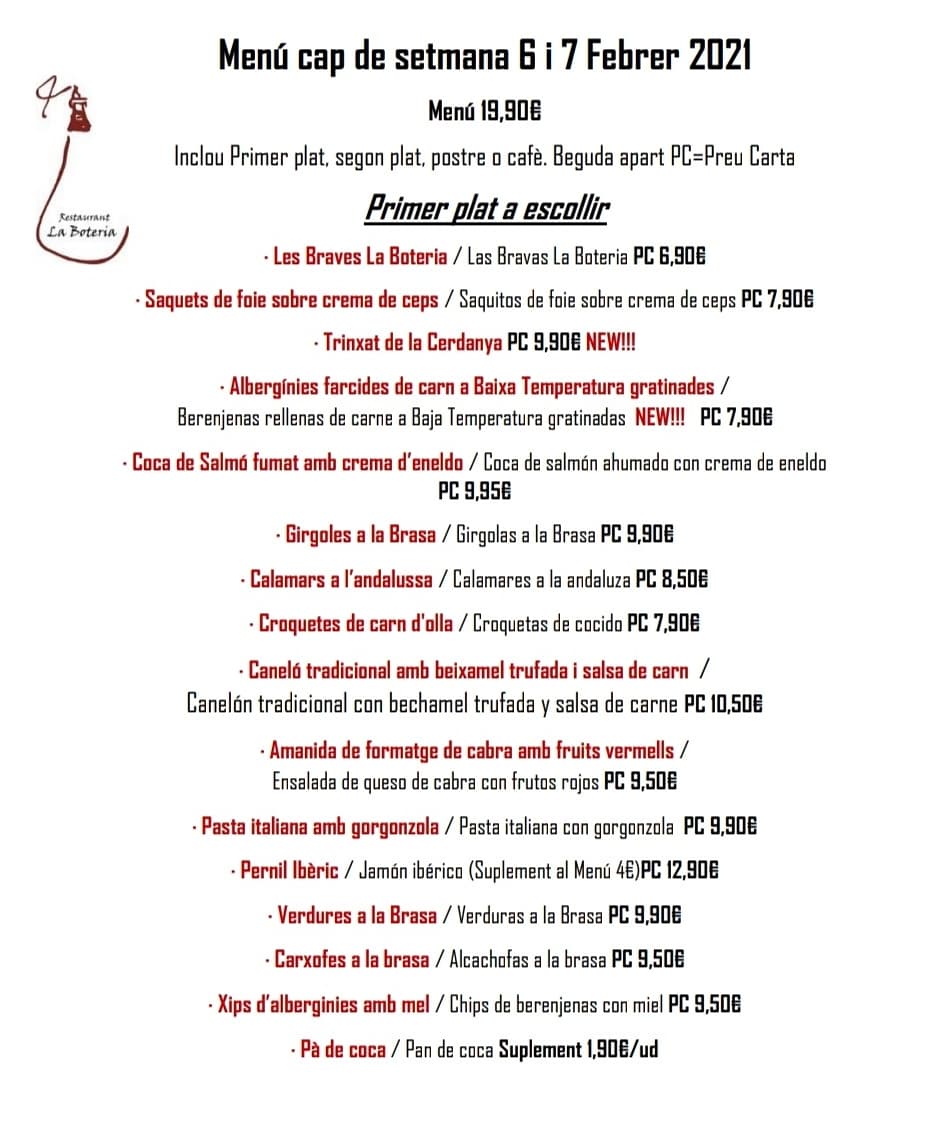 Restaurant
La Boteria

Menú cap de setmana 6 i 7 Febrer 2021

Menú 19,90€

Inclou Primer plat, segon plat, postre o cafè. Beguda apart PC=Preu Carta

Primer plat a escollir

· Les Braves La Boteria / Las Bravas La Boteria PC 6,90€

· Saquets de foie sobre crema de ceps / Saquitos de foie sobre crema de ceps PC 7,90€

· Trinxat de la Cerdanya PC 9,90€ NEW!!!

· Albergínies farcides de carn a Baixa Temperatura gratinades / Berenjenas rellenas de carne a Baja Temperatura gratinadas NEW!!! PC 7,90€

· Coca de Salmó fumat amb crema d'eneldo / Coca de salmón ahumado con crema de eneldo PC 9,95€

· Girgoles a la Brasa / Girgolas a la Brasa PC 9,90€

· Calamars a l'andalussa / Calamares a la andaluza PC 8,50€

· Croquetes de carn d'olla / Croquetas de cocido PC 7,90€

· Caneló tradicional amb beixamel trufada i salsa de carn / Canelón tradicional con bechamel trufada y salsa de carne PC 10,50€

· Amanida de formatge de cabra amb fruits vermells / Ensalada de queso de cabra con frutos rojos PC 9,50€

· Pasta italiana amb gorgonzola / Pasta italiana con gorgonzola PC 9,90€

· Pernil Ibèric / Jamón ibérico (Suplement al Menú 4€)PC 12,90€

· Verdures a la Brasa / Verduras a la Brasa PC 9,90€

· Carxofes a la brasa / Alcachofas a la brasa PC 9,50€

· Xips d'alberginies amb mel / Chips de berenjenas con miel PC 9,50€

· Pà de coca / Pan de coca Suplement 1,90€/ud